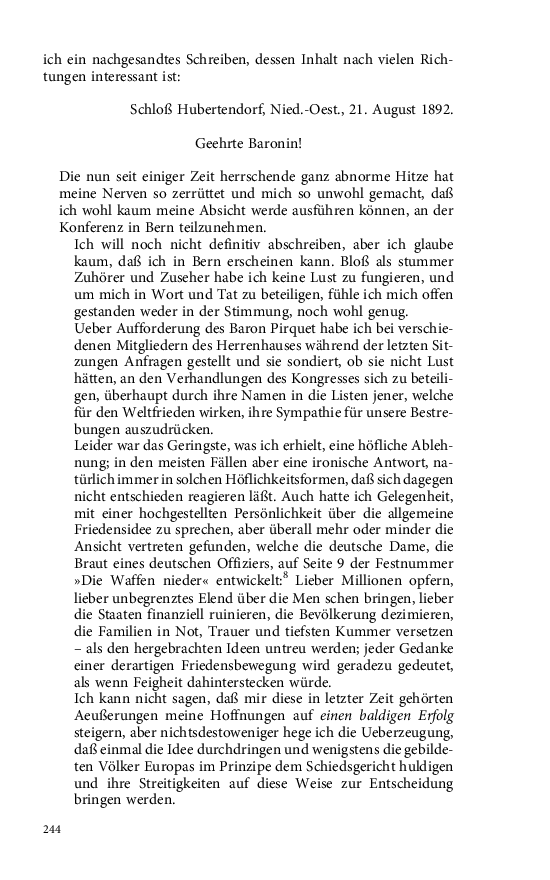 ich ein nachgesandtes Schreiben, dessen Inhalt nach vielen Richtungen interessant ist:

Schloß Hubertendorf, Nied.-Oest., 21. August 1892.

Geehrte Baronin!

Die nun seit einiger Zeit herrschende ganz abnorme Hitze hat meine Nerven so zerrüttet und mich so unwohl gemacht, daß ich wohl kaum meine Absicht werde ausführen können, an der Konferenz in Bern teilzunehmen.

Ich will noch nicht definitiv abschreiben, aber ich glaube kaum, daß ich in Bern erscheinen kann. Bloß als stummer Zuhörer und Zuseher habe ich keine Lust zu fungieren, und um mich in Wort und Tat zu beteiligen, fühle ich mich offen gestanden weder in der Stimmung, noch wohl genug.

Ueber Aufforderung des Baron Pirquet habe ich bei verschiedenen Mitgliedern des Herrenhauses während der letzten Sitzungen Anfragen gestellt und sie sondiert, ob sie nicht Lust hätten, an den Verhandlungen des Kongresses sich zu beteiligen, überhaupt durch ihre Namen in die Listen jener, welche für den Weltfrieden wirken, ihre Sympathie für unsere Bestrebungen auszudrücken.

Leider war das Geringste, was ich erhielt, eine höfliche Ablehnung; in den meisten Fällen aber eine ironische Antwort, natürlich immer in solchen Höflichkeitsformen, daß sich dagegen nicht entschieden reagieren läßt. Auch hatte ich Gelegenheit, mit einer hochgestellten Persönlichkeit über die allgemeine Friedensidee zu sprechen, aber überall mehr oder minder die Ansicht vertreten gefunden, welche die deutsche Dame, die Braut eines deutschen Offiziers, auf Seite 9 der Festnummer »Die Waffen nieder« entwickelt:$^8$ Lieber Millionen opfern, lieber unbegrenztes Elend über die Men schen bringen, lieber die Staaten finanziell ruinieren, die Bevölkerung dezimieren, die Familien in Not, Trauer und tiefsten Kummer versetzen – als den hergebrachten Ideen untreu werden; jeder Gedanke einer derartigen Friedensbewegung wird geradezu gedeutet, als wenn Feigheit dahinterstecken würde.

Ich kann nicht sagen, daß mir diese in letzter Zeit gehörten Aeußerungen meine Hoffnungen auf einen baldigen Erfolg steigern, aber nichtsdestoweniger hege ich die Ueberzeugung, daß einmal die Idee durchdringen und wenigstens die gebildeten Völker Europas im Prinzipe dem Schiedsgericht huldigen und ihre Streitigkeiten auf diese Weise zur Entscheidung bringen werden.

244